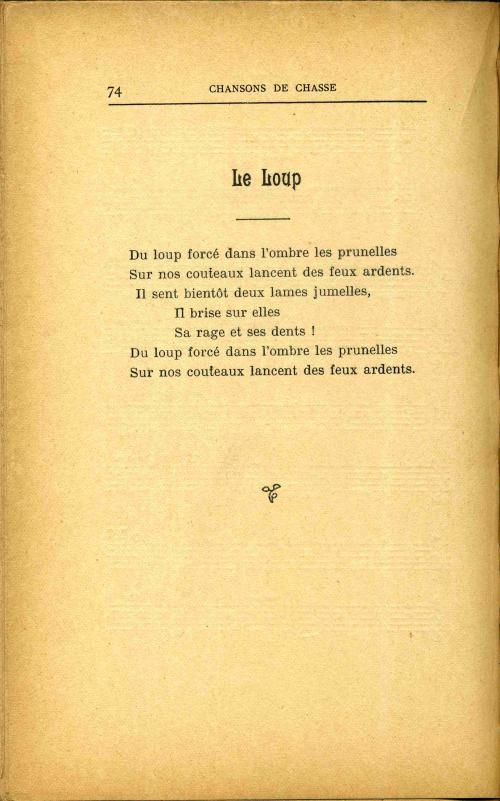 74 CHANSONS DE CHASSE

Le Loup

Du loup forcé dans l'ombre les prunelles
Sur nos couteaux lancent des feux ardents.
Il sent bientôt deux lames jumelles,
Il brise sur elles
Sa rage et ses dents !
Du loup forcé dans l'ombre les prunelles
Sur nos couteaux lancent des feux ardents.